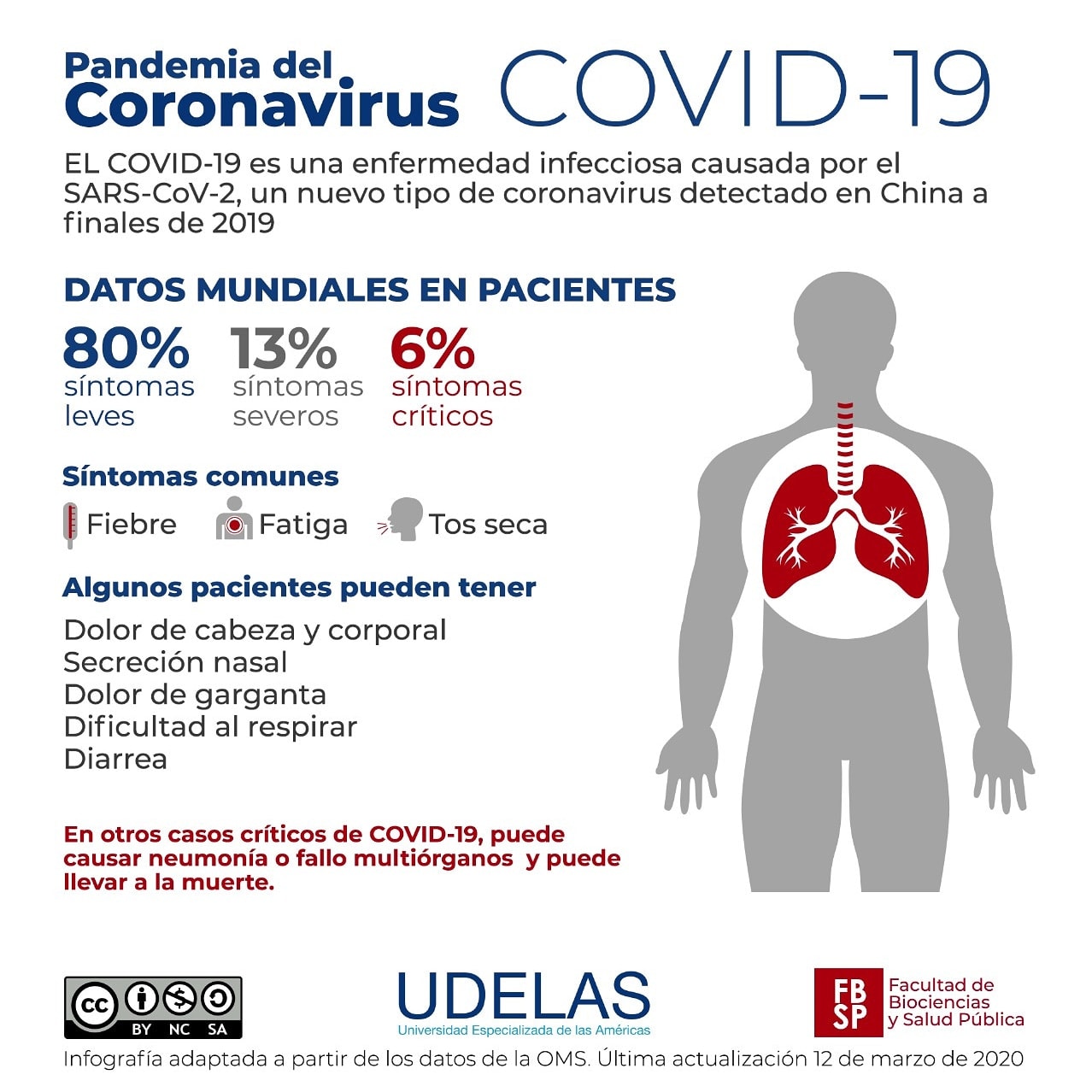 Pandemia del Coronavirus COVID-19

EL COVID-19 es una enfermedad infecciosa causada por el SARS-CoV-2, un nuevo tipo de coronavirus detectado en China a finales de 2019

DATOS MUNDIALES EN PACIENTES

80% síntomas leves

13% síntomas severos

6% síntomas críticos

Síntomas comunes

Fiebre Fatiga Tos seca

Algunos pacientes pueden tener

Dolor de cabeza y corporal
Secreción nasal
Dolor de garganta
Dificultad al respirar
Diarrea

En otros casos críticos de COVID-19, puede causar neumonía o fallo multiórganos y puede llevar a la muerte.

cc BY NC SA

UDELAS
Universidad Especializada de las Américas

FB SP Facultad de Biociencias y Salud Pública

Infografía adaptada a partir de los datos de la OMS. Última actualización 12 de marzo de 2020